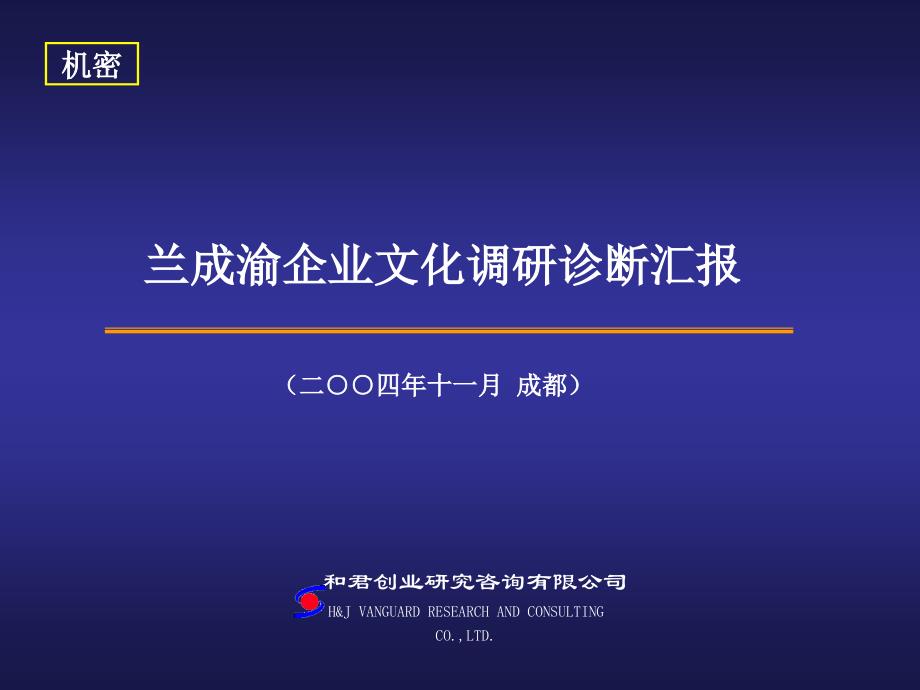 机密

兰成渝企业文化调研诊断汇报

（二〇〇四年十一月 成都）

和君创业研究咨询有限公司
H&J VANGUARD RESEARCH AND CONSULTING CO.,LTD.